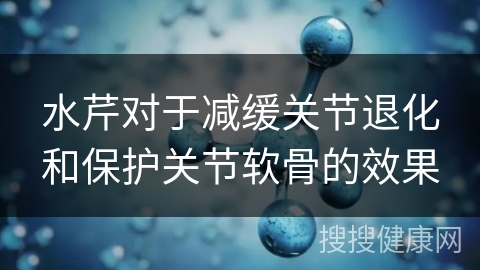 水芹对于减缓关节退化和保护关节软骨的效果

搜搜健康网